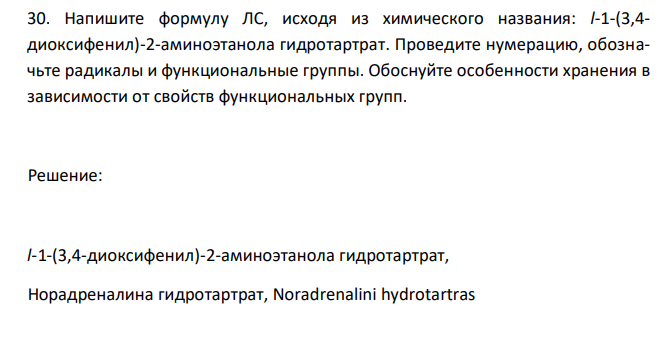 30. Напишите формулу ЛС, исходя из химического названия: l-1-(3,4-диоксифенил)-2-аминоэтанола гидротартрат. Проведите нумерацию, обозначьте радикалы и функциональные группы. Обоснуйте особенности хранения в зависимости от свойств функциональных групп.

Решение:

l-1-(3,4-диоксифенил)-2-аминоэтанола гидротартрат,

Норадреналина гидротартрат, Noradrenalini hydrotartras